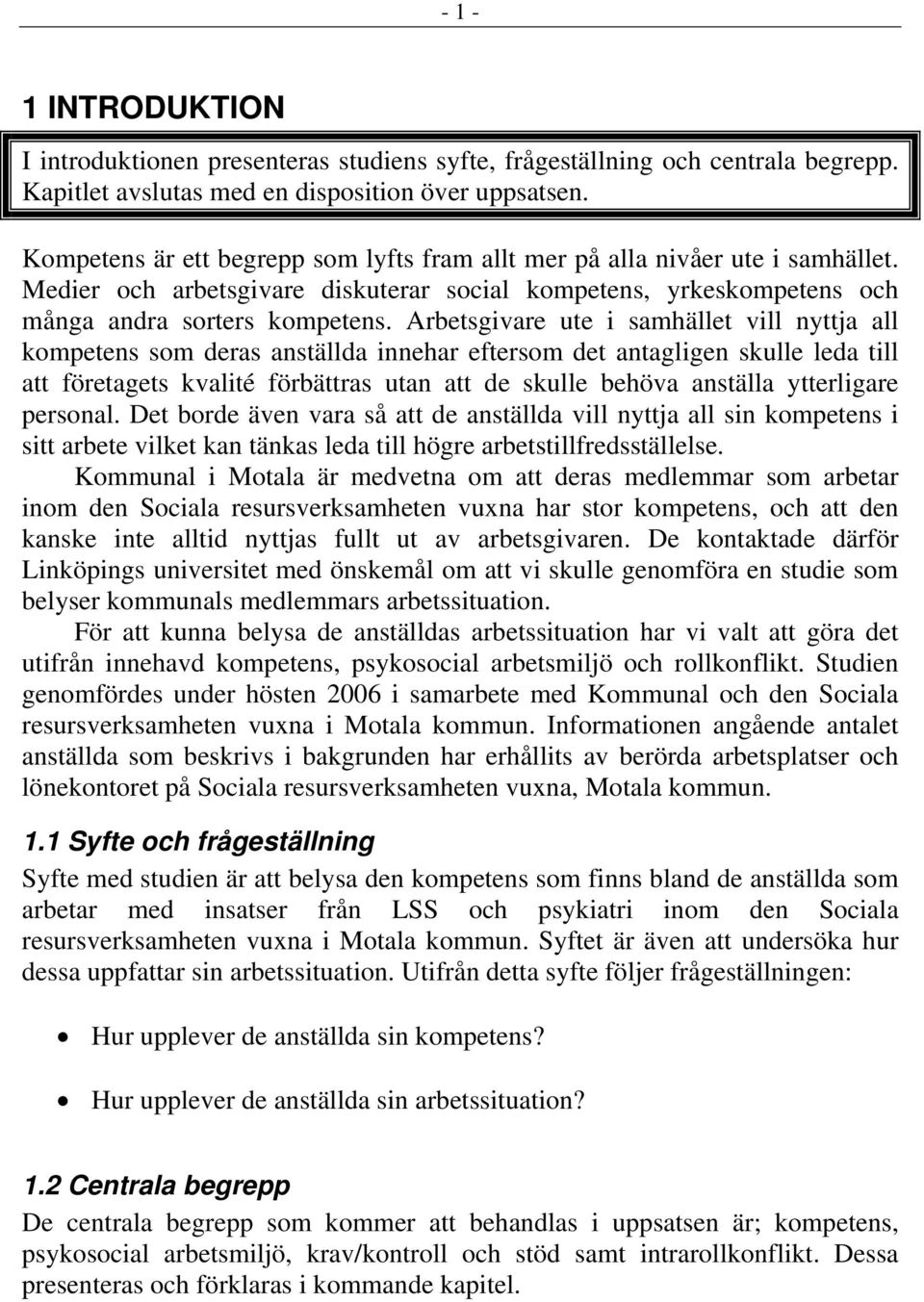 - 1 -

1 INTRODUKTION

I introduktionen presenteras studiens syfte, frågeställning och centrala begrepp. Kapitlet avslutas med en disposition över uppsatsen.

Kompetens är ett begrepp som lyfts fram allt mer på alla nivåer ute i samhället. Medier och arbetsgivare diskuterar social kompetens, yrkeskompetens och många andra sorters kompetens. Arbetsgivare ute i samhället vill nyttja all kompetens som deras anställda innehar eftersom det antagligen skulle leda till att företagets kvalité förbättras utan att de skulle behöva anställa ytterligare personal. Det borde även vara så att de anställda vill nyttja all sin kompetens i sitt arbete vilket kan tänkas leda till högre arbetstillfredsställelse.

Kommunal i Motala är medvetna om att deras medlemmar som arbetar inom den Sociala resursverksamheten vuxna har stor kompetens, och att den kanske inte alltid nyttjas fullt ut av arbetsgivaren. De kontaktade därför Linköpings universitet med önskemål om att vi skulle genomföra en studie som belyser kommunals medlemmars arbetssituation.

För att kunna belysa de anställdas arbetssituation har vi valt att göra det utifrån innehavd kompetens, psykosocial arbetsmiljö och rollkonflikt. Studien genomfördes under hösten 2006 i samarbete med Kommunal och den Sociala resursverksamheten vuxna i Motala kommun. Informationen angående antalet anställda som beskrivs i bakgrunden har erhållits av berörda arbetsplatser och lönekontoret på Sociala resursverksamheten vuxna, Motala kommun.

1.1 Syfte och frågeställning

Syfte med studien är att belysa den kompetens som finns bland de anställda som arbetar med insatser från LSS och psykiatri inom den Sociala resursverksamheten vuxna i Motala kommun. Syftet är även att undersöka hur dessa uppfattar sin arbetssituation. Utifrån detta syfte följer frågeställningen:

• Hur upplever de anställda sin kompetens?

• Hur upplever de anställda sin arbetssituation?

1.2 Centrala begrepp

De centrala begrepp som kommer att behandlas i uppsatsen är; kompetens, psykosocial arbetsmiljö, krav/kontroll och stöd samt intrarollkonflikt. Dessa presenteras och förklaras i kommande kapitel.